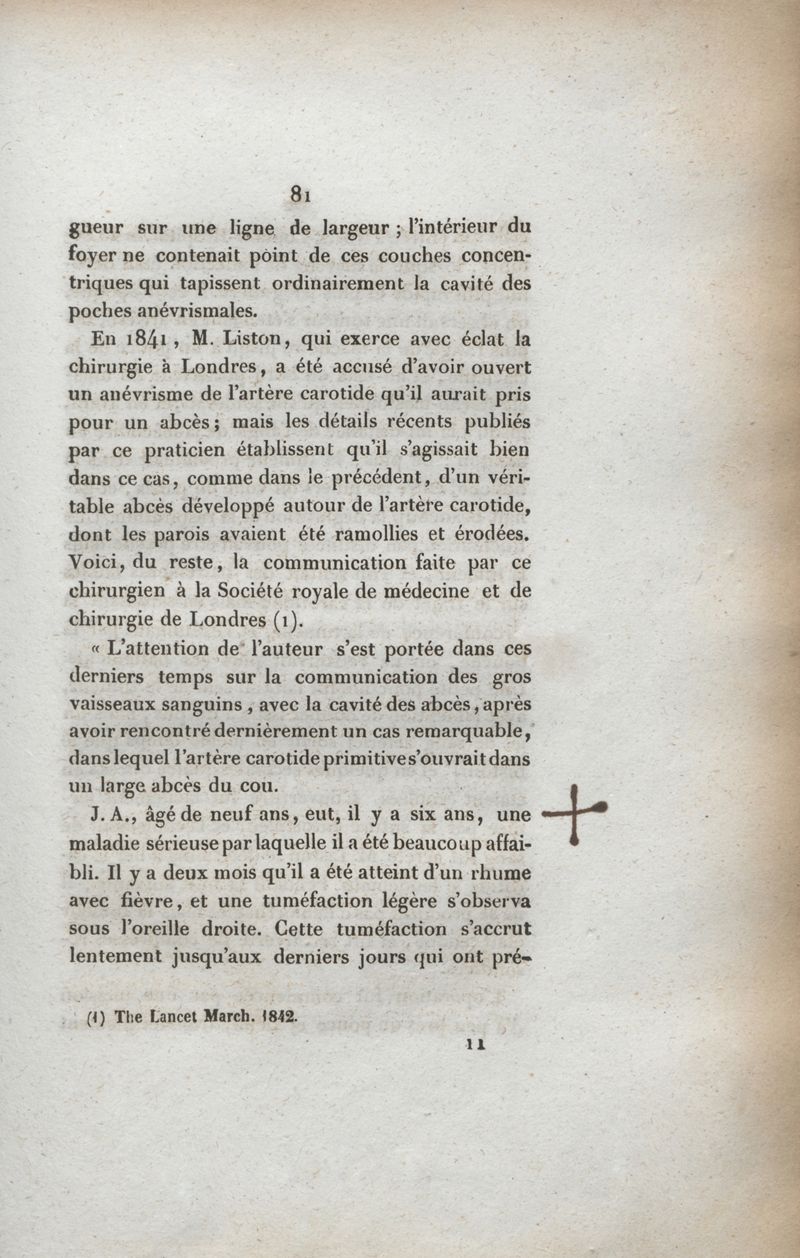 81

gueur sur une ligne de largeur ; l'intérieur du foyer ne contenait point de ces couches concentriques qui tapissent ordinairement la cavité des poches anévrismales.

En 1841, M. Liston, qui exerce avec éclat la chirurgie à Londres, a été accusé d'avoir ouvert un anévrisme de l'artère carotide qu'il aurait pris pour un abcès; mais les détails récents publiés par ce praticien établissent qu'il s'agissait bien dans ce cas, comme dans le précédent, d'un véritable abcès développé autour de l'artère carotide, dont les parois avaient été ramollies et érodées. Voici, du reste, la communication faite par ce chirurgien à la Société royale de médecine et de chirurgie de Londres (1).

« L'attention de l'auteur s'est portée dans ces derniers temps sur la communication des gros vaisseaux sanguins, avec la cavité des abcès, après avoir rencontré dernièrement un cas remarquable, dans lequel l'artère carotide primitive s'ouvrait dans un large abcès du cou.

J. A., âgé de neuf ans, eut, il y a six ans, une maladie sérieuse par laquelle il a été beaucoup affaibli. Il y a deux mois qu'il a été atteint d'un rhume avec fièvre, et une tuméfaction légère s'observa sous l'oreille droite. Cette tuméfaction s'accrut lentement jusqu'aux derniers jours qui ont pré-

(1) The Lancet March. 1842.

11